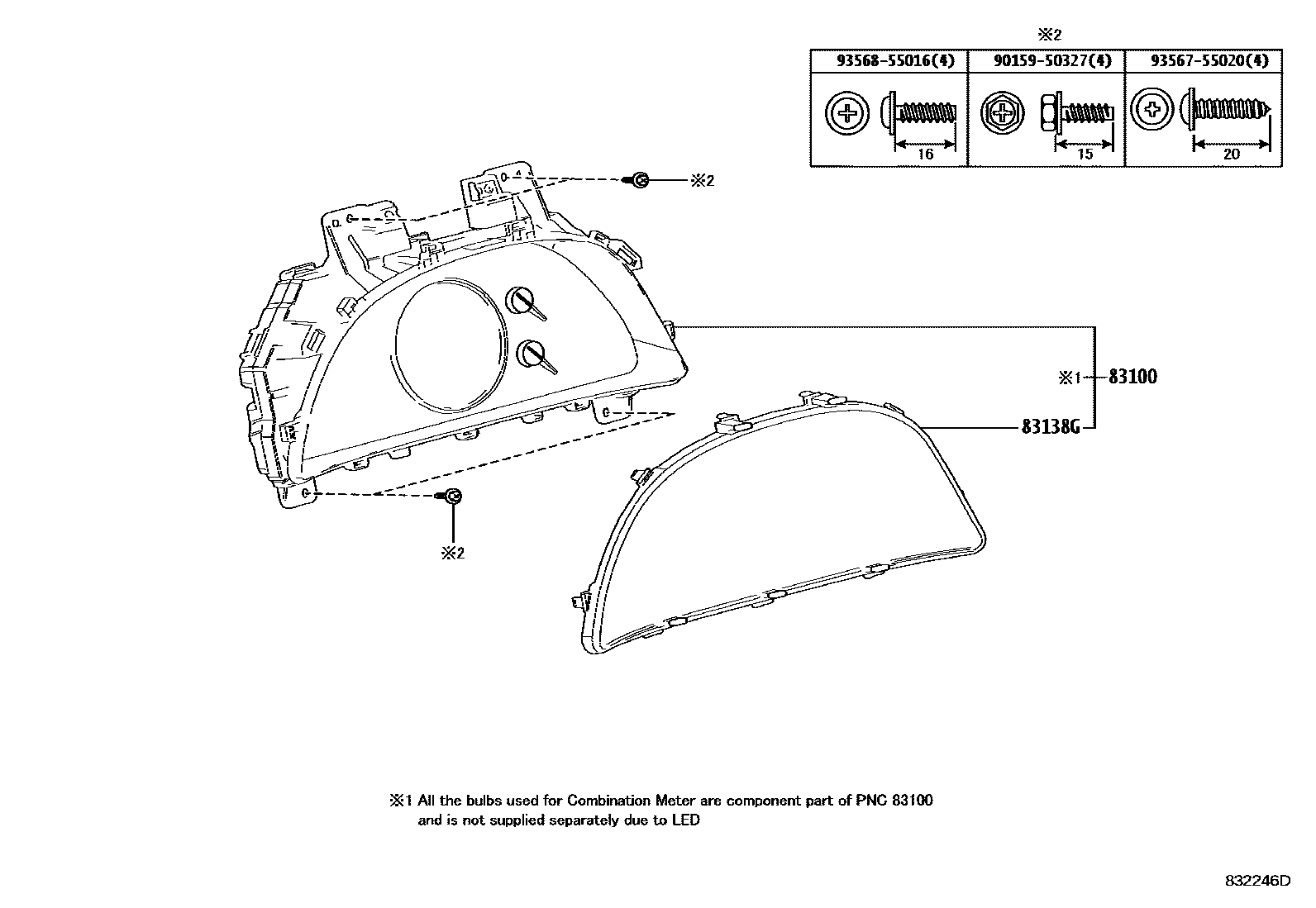 ※2

| 93568-55016(4) | 90159-50327(4) | 93567-55020(4) |
|---|---|---|
| 16 | 15 | 20 |

※2

※1 83100

83138G

※2

※1 All the bulbs used for Combination Meter are component part of PNC 83100 and is not supplied separately due to LED

832246D